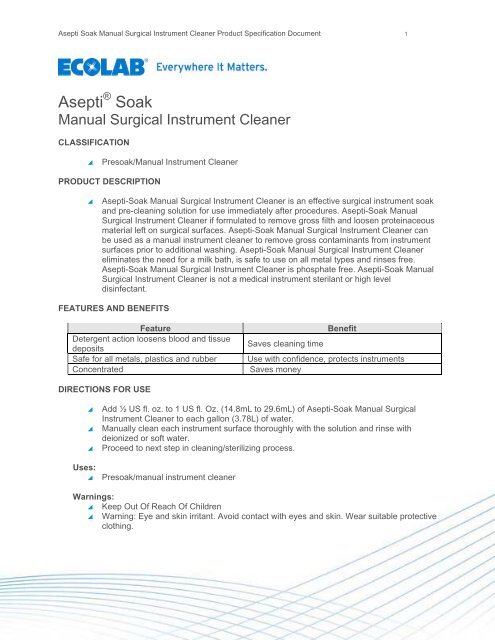 Asepti Soak Manual Surgical Instrument Cleaner Product Specification Document 1

ECOLAB® Everywhere It Matters.

Asepti® Soak
Manual Surgical Instrument Cleaner

CLASSIFICATION

Presoak/Manual Instrument Cleaner

PRODUCT DESCRIPTION

Asepti-Soak Manual Surgical Instrument Cleaner is an effective surgical instrument soak and pre-cleaning solution for use immediately after procedures. Asepti-Soak Manual Surgical Instrument Cleaner if formulated to remove gross filth and loosen proteinaceous material left on surgical surfaces. Asepti-Soak Manual Surgical Instrument Cleaner can be used as a manual instrument cleaner to remove gross contaminants from instrument surfaces prior to additional washing. Asepti-Soak Manual Surgical Instrument Cleaner eliminates the need for a milk bath, is safe to use on all metal types and rinses free. Asepti-Soak Manual Surgical Instrument Cleaner is phosphate free. Asepti-Soak Manual Surgical Instrument Cleaner is not a medical instrument sterilant or high level disinfectant.

FEATURES AND BENEFITS

| Feature | Benefit |
|---|---|
| Detergent action loosens blood and tissue deposits | Saves cleaning time |
| Safe for all metals, plastics and rubber | Use with confidence, protects instruments |
| Concentrated | Saves money |

DIRECTIONS FOR USE

Add ½ US fl. oz. to 1 US fl. Oz. (14.8mL to 29.6mL) of Asepti-Soak Manual Surgical Instrument Cleaner to each gallon (3.78L) of water.
Manually clean each instrument surface thoroughly with the solution and rinse with deionized or soft water.
Proceed to next step in cleaning/sterilizing process.

Uses:
Presoak/manual instrument cleaner

Warnings:
Keep Out Of Reach Of Children
Warning: Eye and skin irritant. Avoid contact with eyes and skin. Wear suitable protective clothing.